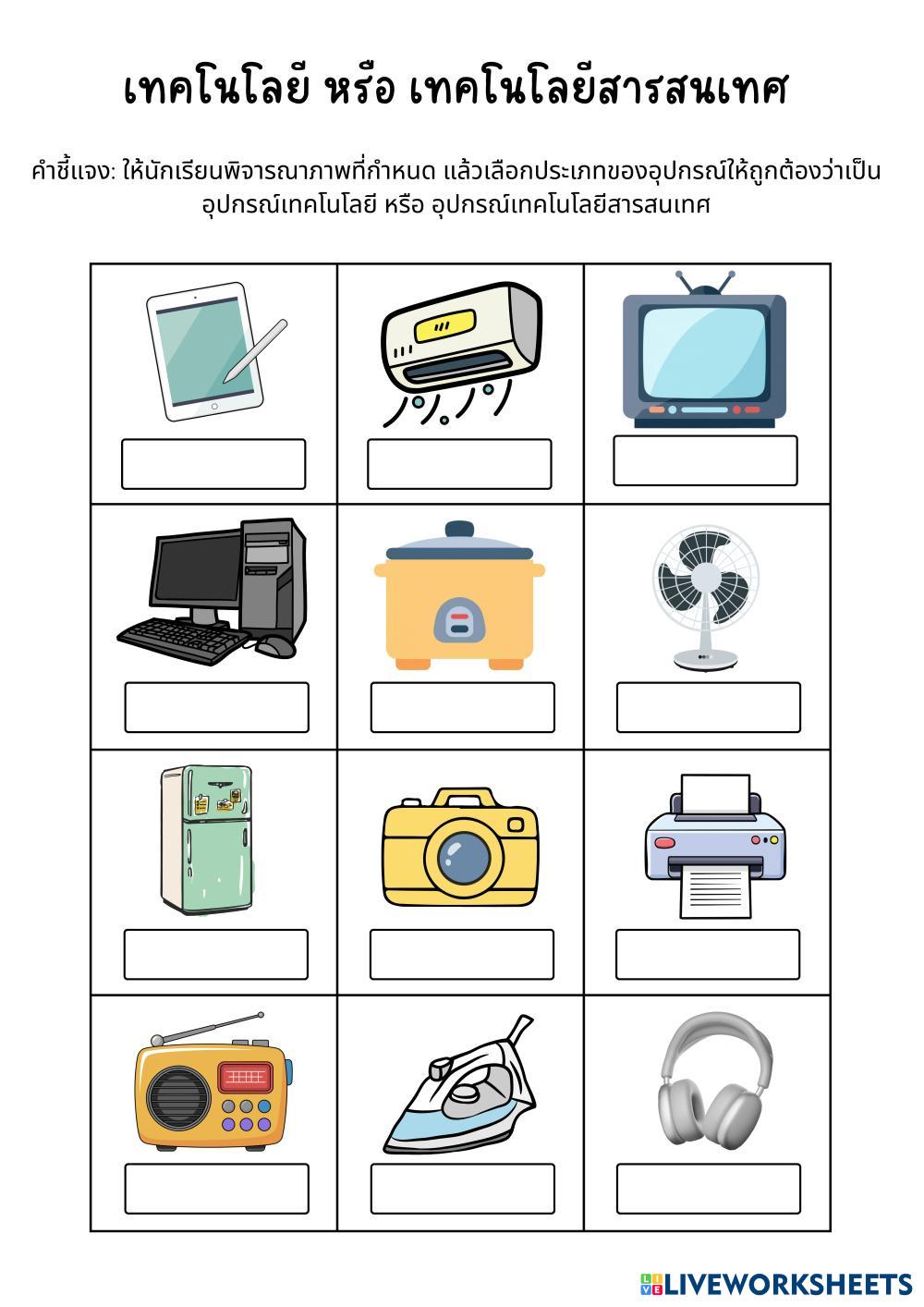 เทคโนโลยี หรือ เทคโนโลยีสารสนเทศ

คำชี้แจง: ให้นักเรียนพิจารณาภาพที่กำหนด แล้วเลือกประเภทของอุปกรณ์ให้ถูกต้องว่าเป็นอุปกรณ์เทคโนโลยี หรือ อุปกรณ์เทคโนโลยีสารสนเทศ

LIVEWORKSHEETS